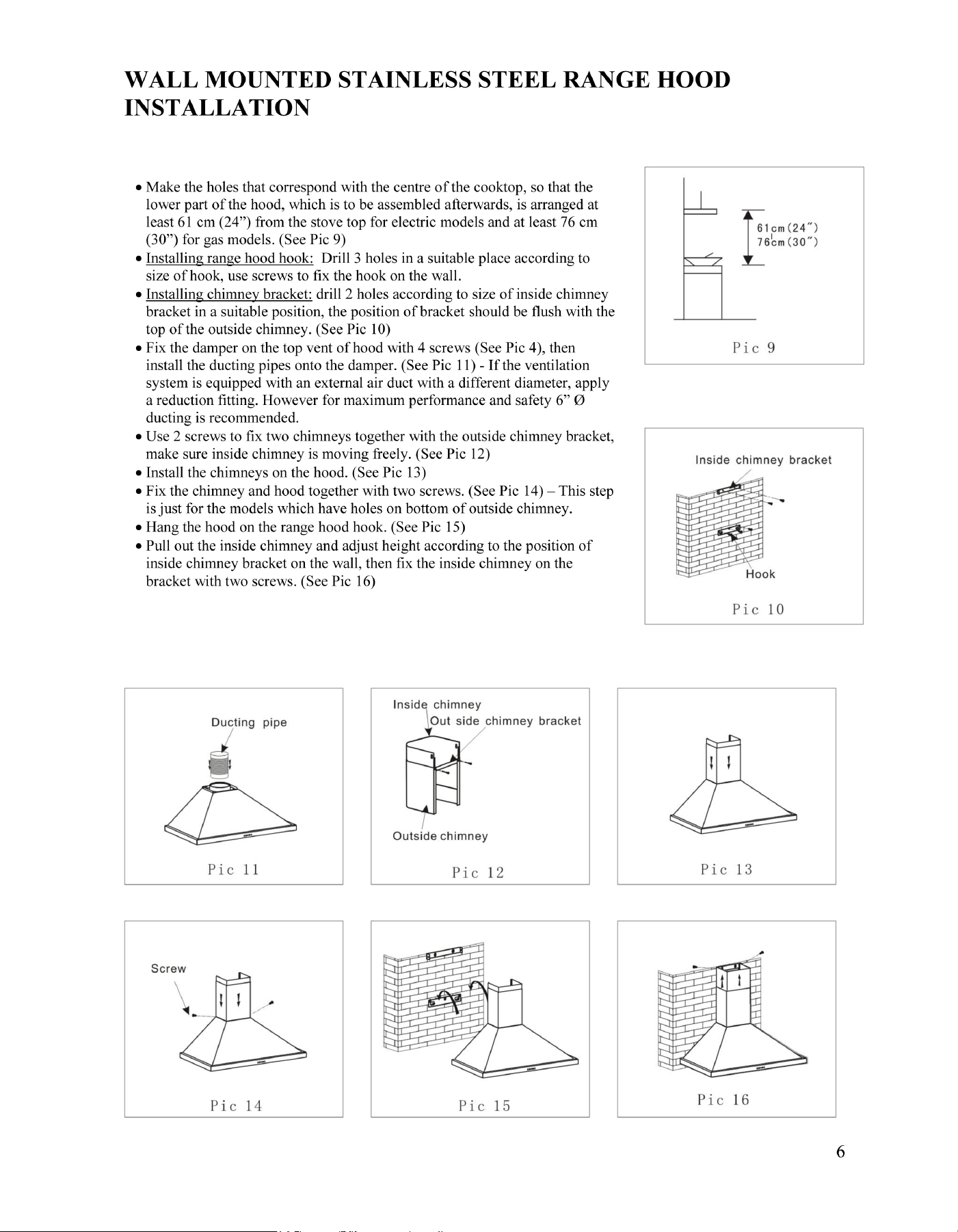 WALL MOUNTED STAINLESS STEEL RANGE HOOD INSTALLATION

• Make the holes that correspond with the centre of the cooktop, so that the lower part of the hood, which is to be assembled afterwards, is arranged at least 61 cm (24") from the stove top for electric models and at least 76 cm (30") for gas models. (See Pic 9)
• Installing range hood hook: Drill 3 holes in a suitable place according to size of hook, use screws to fix the hook on the wall.
• Installing chimney bracket: drill 2 holes according to size of inside chimney bracket in a suitable position, the position of bracket should be flush with the top of the outside chimney. (See Pic 10)
• Fix the damper on the top vent of hood with 4 screws (See Pic 4), then install the ducting pipes onto the damper. (See Pic 11) - If the ventilation system is equipped with an external air duct with a different diameter, apply a reduction fitting. However for maximum performance and safety 6" Ø ducting is recommended.
• Use 2 screws to fix two chimneys together with the outside chimney bracket, make sure inside chimney is moving freely. (See Pic 12)
• Install the chimneys on the hood. (See Pic 13)
• Fix the chimney and hood together with two screws. (See Pic 14) – This step is just for the models which have holes on bottom of outside chimney.
• Hang the hood on the range hood hook. (See Pic 15)
• Pull out the inside chimney and adjust height according to the position of inside chimney bracket on the wall, then fix the inside chimney on the bracket with two screws. (See Pic 16)

61cm(24")
76cm(30")
Pic 9

Inside chimney bracket
Hook
Pic 10

Ducting pipe
Pic 11

Inside chimney
Out side chimney bracket
Outside chimney
Pic 12

Pic 13

Screw
Pic 14

Pic 15

Pic 16

6